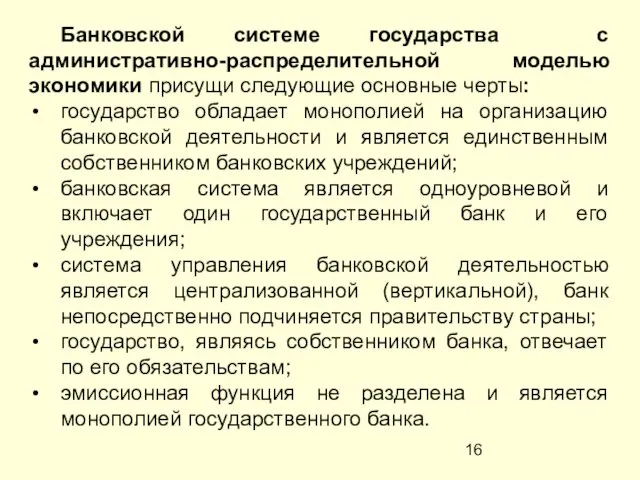 Банковской системе государства с административно-распределительной моделью экономики присущи следующие основные черты:

• государство обладает монополией на организацию банковской деятельности и является единственным собственником банковских учреждений;
• банковская система является одноуровневой и включает один государственный банк и его учреждения;
• система управления банковской деятельностью является централизованной (вертикальной), банк непосредственно подчиняется правительству страны;
• государство, являясь собственником банка, отвечает по его обязательствам;
• эмиссионная функция не разделена и является монополией государственного банка.

16